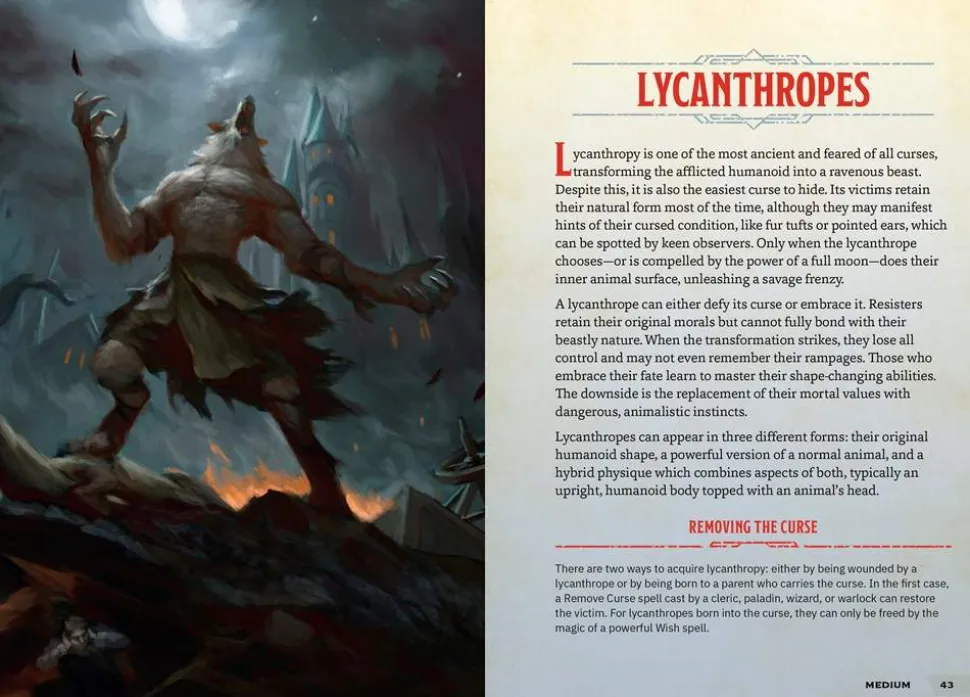 LYCANTHROPES

Lycanthropy is one of the most ancient and feared of all curses, transforming the afflicted humanoid into a ravenous beast. Despite this, it is also the easiest curse to hide. Its victims retain their natural form most of the time, although they may manifest hints of their cursed condition, like fur tufts or pointed ears, which can be spotted by keen observers. Only when the lycanthrope chooses—or is compelled by the power of a full moon—does their inner animal surface, unleashing a savage frenzy.

A lycanthrope can either defy its curse or embrace it. Resisters retain their original morals but cannot fully bond with their beastly nature. When the transformation strikes, they lose all control and may not even remember their rampages. Those who embrace their fate learn to master their shape-changing abilities. The downside is the replacement of their mortal values with dangerous, animalistic instincts.

Lycanthropes can appear in three different forms: their original humanoid shape, a powerful version of a normal animal, and a hybrid physique which combines aspects of both, typically an upright, humanoid body topped with an animal's head.

REMOVING THE CURSE

There are two ways to acquire lycanthropy: either by being wounded by a lycanthrope or by being born to a parent who carries the curse. In the first case, a Remove Curse spell cast by a cleric, paladin, wizard, or warlock can restore the victim. For lycanthropes born into the curse, they can only be freed by the magic of a powerful Wish spell.

MEDIUM 43